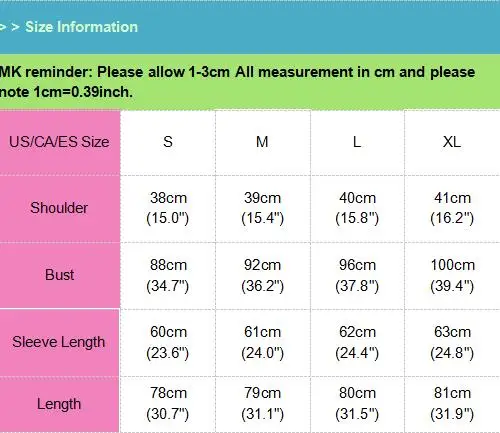 > > Size Information

MK reminder: Please allow 1-3cm All measurement in cm and please note 1cm=0.39inch.

| US/CA/ES Size | S | M | L | XL |
|---|---|---|---|---|
| Shoulder | 38cm (15.0") | 39cm (15.4") | 40cm (15.8") | 41cm (16.2") |
| Bust | 88cm (34.7") | 92cm (36.2") | 96cm (37.8") | 100cm (39.4") |
| Sleeve Length | 60cm (23.6") | 61cm (24.0") | 62cm (24.4") | 63cm (24.8") |
| Length | 78cm (30.7") | 79cm (31.1") | 80cm (31.5") | 81cm (31.9") |